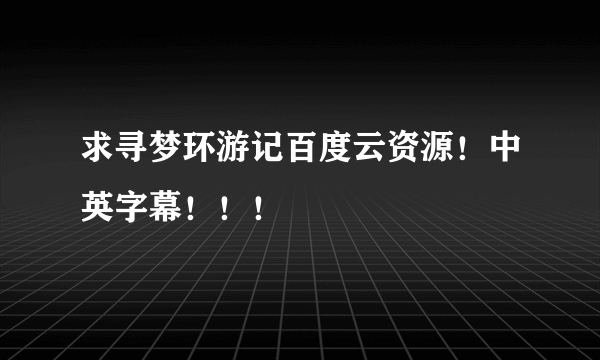 求寻梦环游记百度云资源！中英字幕！！！